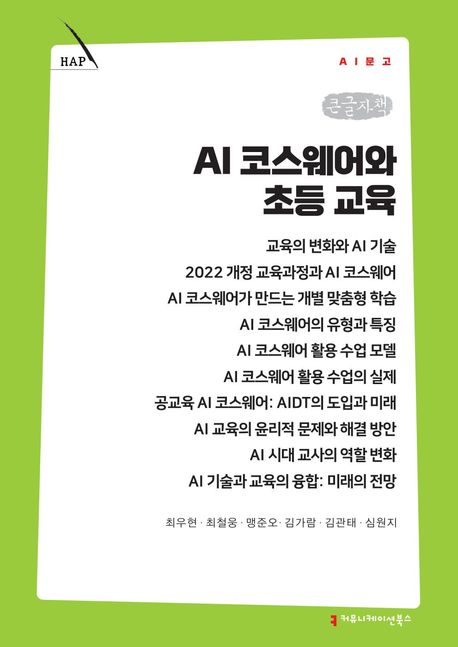 HAP

AI문고

큰글자책

AI 코스웨어와 초등 교육

교육의 변화와 AI 기술
2022 개정 교육과정과 AI 코스웨어
AI 코스웨어가 만드는 개별 맞춤형 학습
AI 코스웨어의 유형과 특징
AI 코스웨어 활용 수업 모델
AI 코스웨어 활용 수업의 실제
공교육 AI 코스웨어: AIDT의 도입과 미래
AI 교육의 윤리적 문제와 해결 방안
AI 시대 교사의 역할 변화
AI 기술과 교육의 융합: 미래의 전망

최우현 · 최철웅 · 맹준오 · 김가람 · 김관태 · 심원지

커뮤니케이션북스